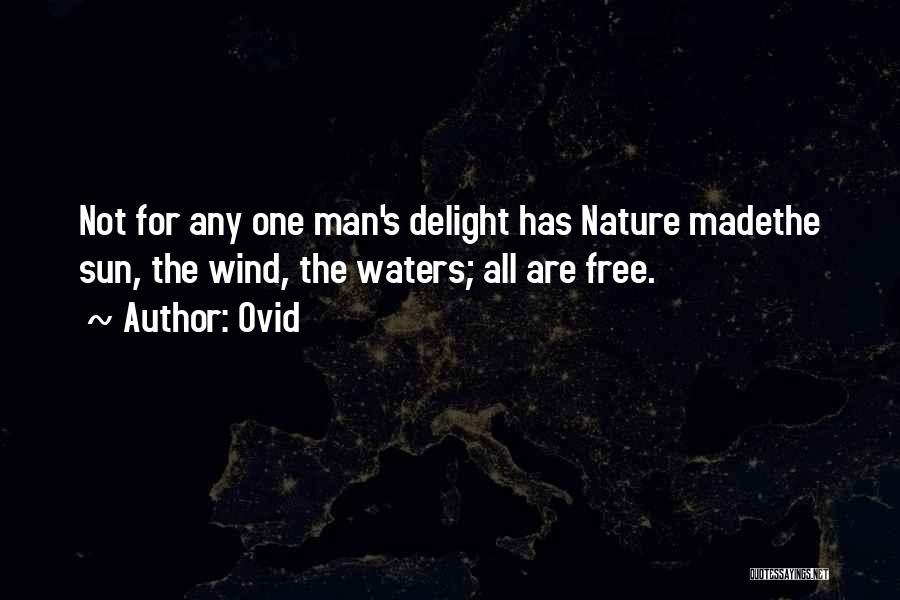 Not for any one man's delight has Nature madethe sun, the wind, the waters; all are free.
~ Author: Ovid

QUOTESSAYINGS.NET